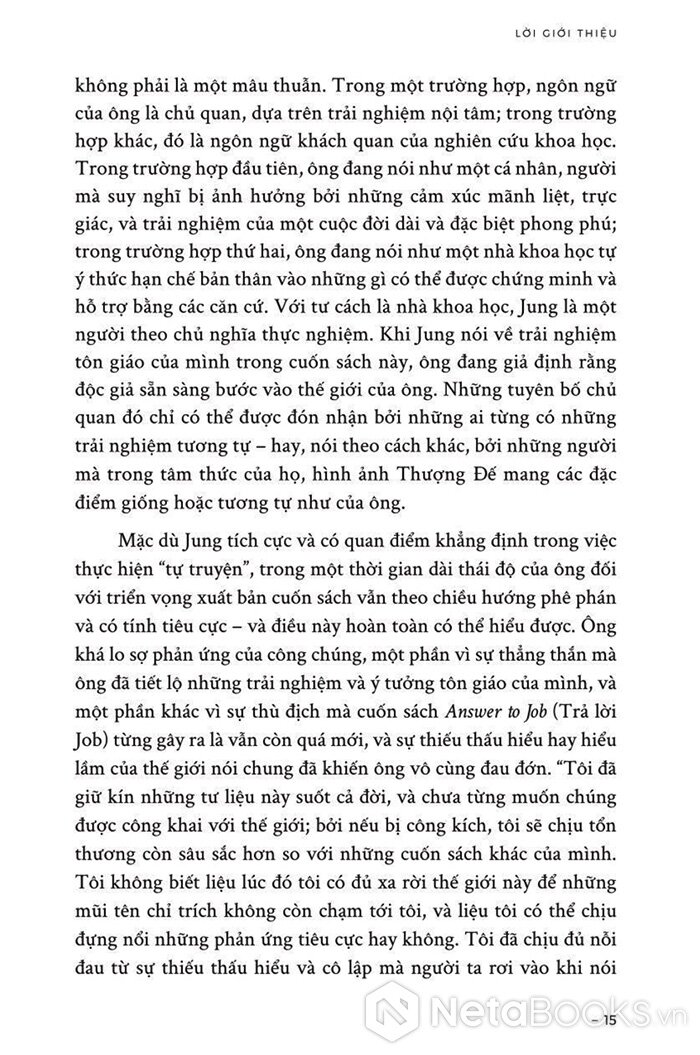 LỜI GIỚI THIỆU

không phải là một mâu thuẫn. Trong một trường hợp, ngôn ngữ của ông là chủ quan, dựa trên trải nghiệm nội tâm; trong trường hợp khác, đó là ngôn ngữ khách quan của nghiên cứu khoa học. Trong trường hợp đầu tiên, ông đang nói như một cá nhân, người mà suy nghĩ bị ảnh hưởng bởi những cảm xúc mãnh liệt, trực giác, và trải nghiệm của một cuộc đời dài và đặc biệt phong phú; trong trường hợp thứ hai, ông đang nói như một nhà khoa học tự ý thức hạn chế bản thân vào những gì có thể được chứng minh và hỗ trợ bằng các căn cứ. Với tư cách là nhà khoa học, Jung là một người theo chủ nghĩa thực nghiệm. Khi Jung nói về trải nghiệm tôn giáo của mình trong cuốn sách này, ông đang giả định rằng độc giả sẵn sàng bước vào thế giới của ông. Những tuyên bố chủ quan đó chỉ có thể được đón nhận bởi những ai từng có những trải nghiệm tương tự – hay, nói theo cách khác, bởi những người mà trong tâm thức của họ, hình ảnh Thượng Đế mang các đặc điểm giống hoặc tương tự như của ông.

Mặc dù Jung tích cực và có quan điểm khẳng định trong việc thực hiện "tự truyện", trong một thời gian dài thái độ của ông đối với triển vọng xuất bản cuốn sách vẫn theo chiều hướng phê phán và có tính tiêu cực – và điều này hoàn toàn có thể hiểu được. Ông khá lo sợ phản ứng của công chúng, một phần vì sự thẳng thắn mà ông đã tiết lộ những trải nghiệm và ý tưởng tôn giáo của mình, và một phần khác vì sự thù địch mà cuốn sách Answer to Job (Trả lời Job) từng gây ra là vẫn còn quá mới, và sự thiếu thấu hiểu hay hiểu lầm của thế giới nói chung đã khiến ông vô cùng đau đớn. "Tôi đã giữ kín những tư liệu này suốt cả đời, và chưa từng muốn chúng được công khai với thế giới; bởi nếu bị công kích, tôi sẽ chịu tổn thương còn sâu sắc hơn so với những cuốn sách khác của mình. Tôi không biết liệu lúc đó tôi có đủ xa rời thế giới này để những mũi tên chỉ trích không còn chạm tới tôi, và liệu tôi có thể chịu đựng nổi những phản ứng tiêu cực hay không. Tôi đã chịu đủ nỗi đau từ sự thiếu thấu hiểu và cô lập mà người ta rơi vào khi nói

– 15

NetaBooks.vn